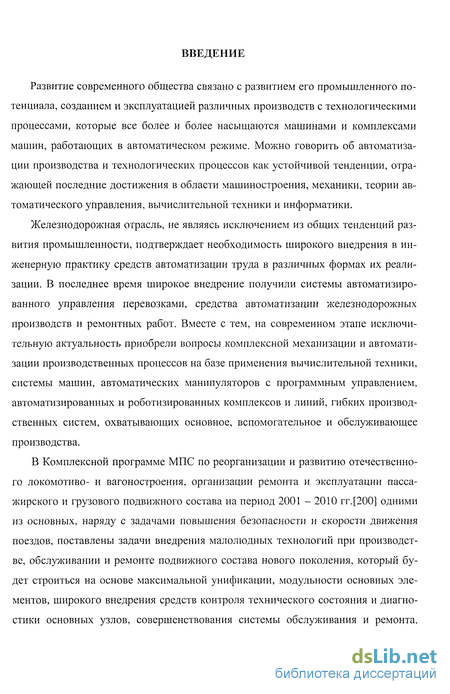 ВВЕДЕНИЕ

Развитие современного общества связано с развитием его промышленного потенциала, созданием и эксплуатацией различных производств с технологическими процессами, которые все более и более насыщаются машинами и комплексами машин, работающих в автоматическом режиме. Можно говорить об автоматизации производства и технологических процессов как устойчивой тенденции, отражающей последние достижения в области машиностроения, механики, теории автоматического управления, вычислительной техники и информатики.

Железнодорожная отрасль, не являясь исключением из общих тенденций развития промышленности, подтверждает необходимость широкого внедрения в инженерную практику средств автоматизации труда в различных формах их реализации. В последнее время широкое внедрение получили системы автоматизированного управления перевозками, средства автоматизации железнодорожных производств и ремонтных работ. Вместе с тем, на современном этапе исключительную актуальность приобрели вопросы комплексной механизации и автоматизации производственных процессов на базе применения вычислительной техники, системы машин, автоматических манипуляторов с программным управлением, автоматизированных и роботизированных комплексов и линий, гибких производственных систем, охватывающих основное, вспомогательное и обслуживающее производства.

В Комплексной программе МПС по реорганизации и развитию отечественного локомотиво- и вагоностроения, организации ремонта и эксплуатации пассажирского и грузового подвижного состава на период 2001 – 2010 гг.[200] одними из основных, наряду с задачами повышения безопасности и скорости движения поездов, поставлены задачи внедрения малолюдных технологий при производстве, обслуживании и ремонте подвижного состава нового поколения, который будет строиться на основе максимальной унификации, модульности основных элементов, широкого внедрения средств контроля технического состояния и диагностики основных узлов, совершенствования системы обслуживания и ремонта.

dsLib.net
библиотека диссертаций